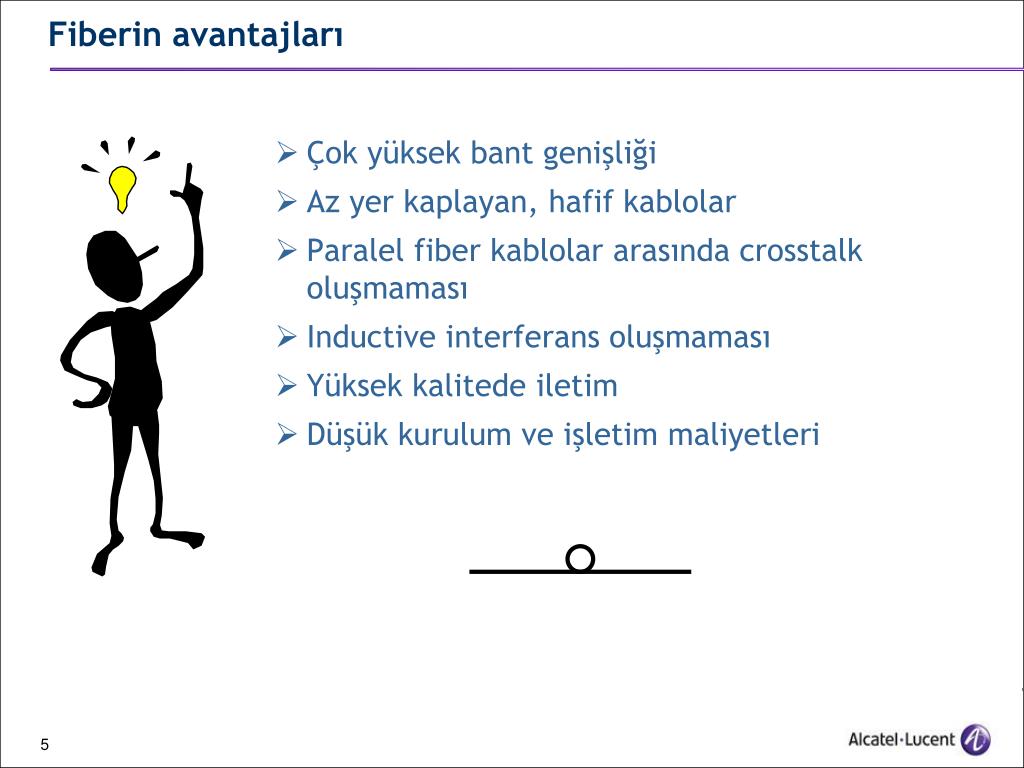 Fiberin avantajları

➢ Çok yüksek bant genişliği
➢ Az yer kaplayan, hafif kablolar
➢ Paralel fiber kablolar arasında crosstalk oluşmaması
➢ Inductive interferans oluşmaması
➢ Yüksek kalitede iletim
➢ Düşük kurulum ve işletim maliyetleri

5

Alcatel·Lucent